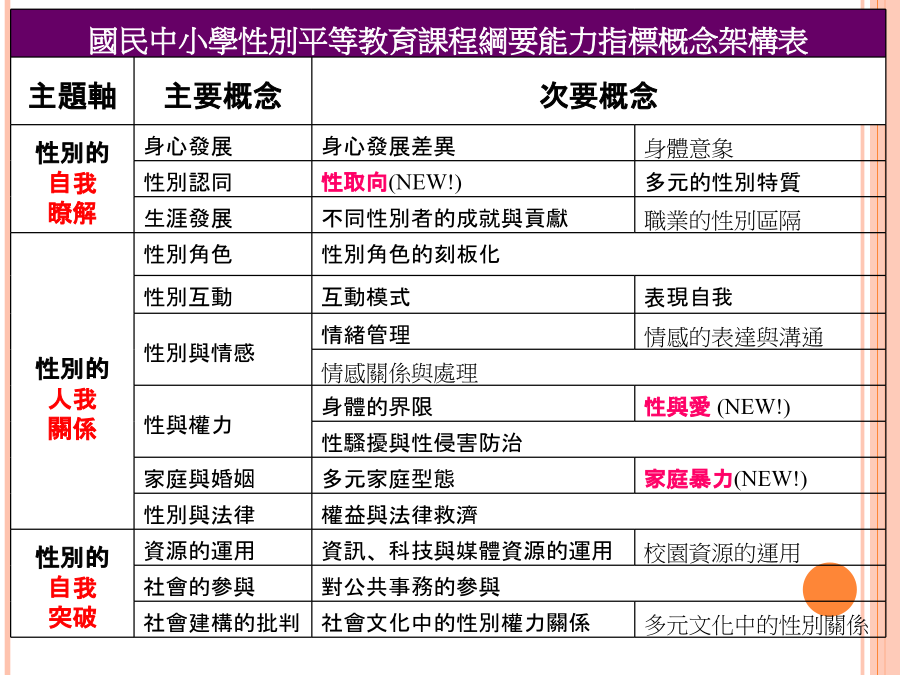 國民中小學性別平等教育課程綱要能力指標概念架構表

| 主題軸 | 主要概念 | 次要概念 | |
|---|---|---|---|
| 性別的 自我 瞭解 | 身心發展 | 身心發展差異 | 身體意象 |
| | 性別認同 | 性取向(NEW!) | 多元的性別特質 |
| | 生涯發展 | 不同性別者的成就與貢獻 | 職業的性別區隔 |
| 性別的 人我 關係 | 性別角色 | 性別角色的刻板化 | |
| | 性別互動 | 互動模式 | 表現自我 |
| | 性別與情感 | 情緒管理 | 情感的表達與溝通 |
| | | 情感關係與處理 | |
| | 性與權力 | 身體的界限 | 性與愛 (NEW!) |
| | | 性騷擾與性侵害防治 | |
| | 家庭與婚姻 | 多元家庭型態 | 家庭暴力(NEW!) |
| | 性別與法律 | 權益與法律救濟 | |
| 性別的 自我 突破 | 資源的運用 | 資訊、科技與媒體資源的運用 | 校園資源的運用 |
| | 社會的參與 | 對公共事務的參與 | |
| | 社會建構的批判 | 社會文化中的性別權力關係 | 多元文化中的性別關係 |